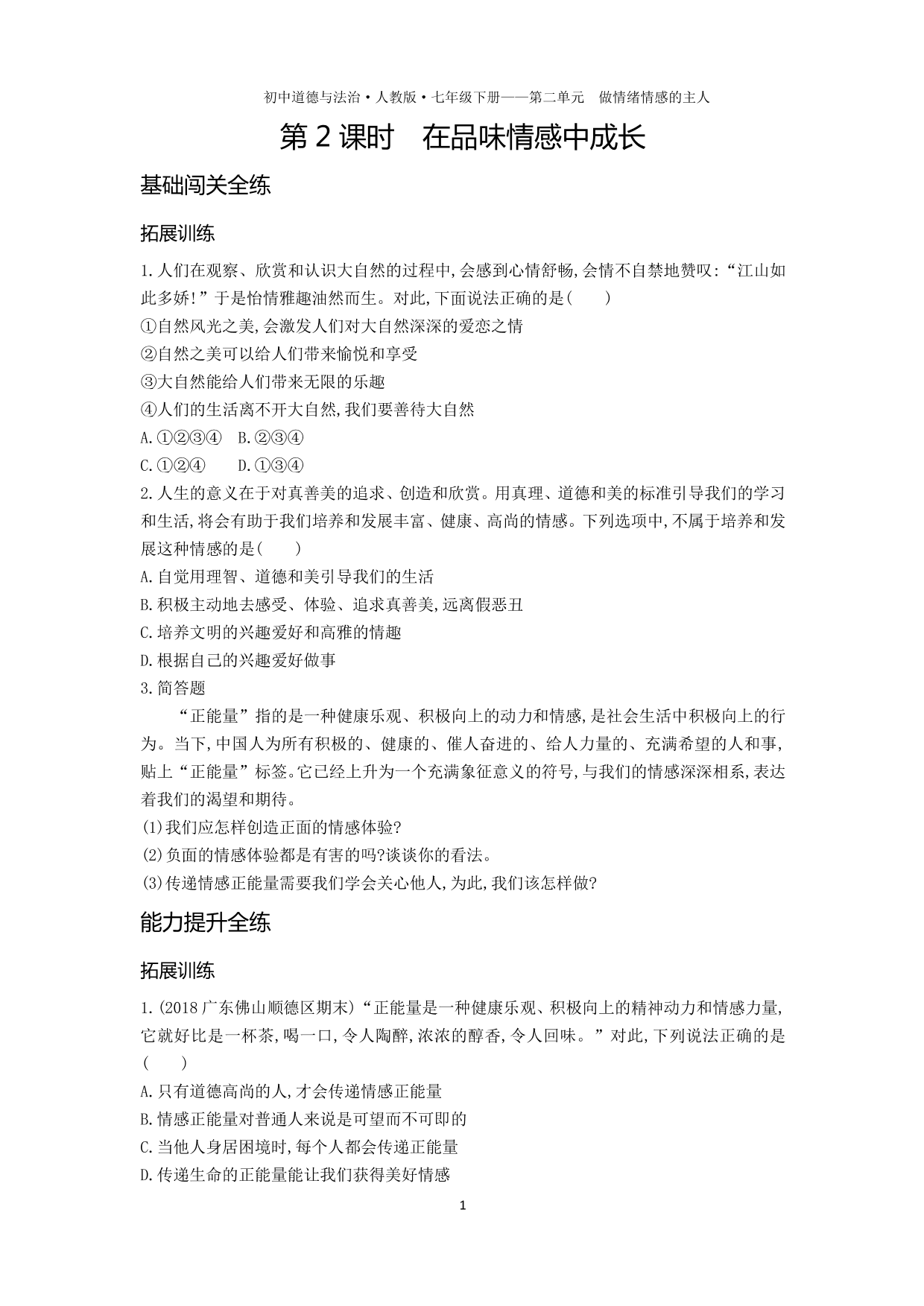 初中道德与法治·人教版·七年级下册——第二单元　做情绪情感的主人

第 2 课时　在品味情感中成长

基础闯关全练

拓展训练

1.人们在观察、欣赏和认识大自然的过程中,会感到心情舒畅,会情不自禁地赞叹:“江山如此多娇!”于是怡情雅趣油然而生。对此,下面说法正确的是(　　)

①自然风光之美,会激发人们对大自然深深的爱恋之情

②自然之美可以给人们带来愉悦和享受

③大自然能给人们带来无限的乐趣

④人们的生活离不开大自然,我们要善待大自然

A.①②③④　B.②③④

C.①②④　　D.①③④

2.人生的意义在于对真善美的追求、创造和欣赏。用真理、道德和美的标准引导我们的学习和生活,将会有助于我们培养和发展丰富、健康、高尚的情感。下列选项中,不属于培养和发展这种情感的是(　　)

A.自觉用理智、道德和美引导我们的生活

B.积极主动地去感受、体验、追求真善美,远离假恶丑

C.培养文明的兴趣爱好和高雅的情趣

D.根据自己的兴趣爱好做事

3.简答题

“正能量”指的是一种健康乐观、积极向上的动力和情感,是社会生活中积极向上的行为。当下,中国人为所有积极的、健康的、催人奋进的、给人力量的、充满希望的人和事,贴上“正能量”标签。它已经上升为一个充满象征意义的符号,与我们的情感深深相系,表达着我们的渴望和期待。

(1)我们应怎样创造正面的情感体验?

(2)负面的情感体验都是有害的吗?谈谈你的看法。

(3)传递情感正能量需要我们学会关心他人,为此,我们该怎样做?

能力提升全练

拓展训练

1.(2018 广东佛山顺德区期末)“正能量是一种健康乐观、积极向上的精神动力和情感力量,它就好比是一杯茶,喝一口,令人陶醉,浓浓的醇香,令人回味。”对此,下列说法正确的是(　　)

A.只有道德高尚的人,才会传递情感正能量

B.情感正能量对普通人来说是可望而不可即的

C.当他人身居困境时,每个人都会传递正能量

D.传递生命的正能量能让我们获得美好情感

1